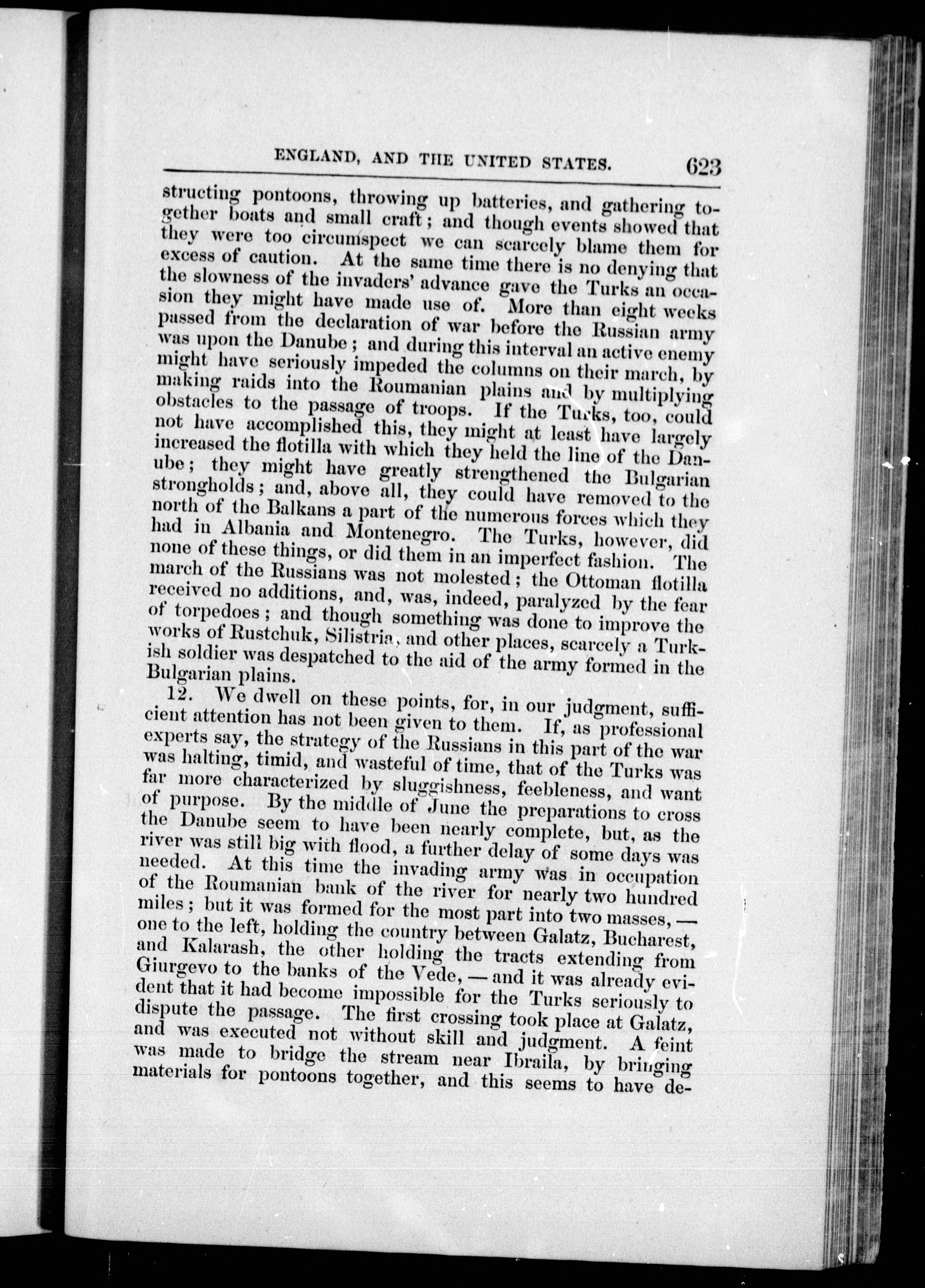 ENGLAND, AND THE UNITED STATES. 623

structing pontoons, throwing up batteries, and gathering together boats and small craft; and though events showed that they were too circumspect we can scarcely blame them for excess of caution. At the same time there is no denying that the slowness of the invaders' advance gave the Turks an occasion they might have made use of. More than eight weeks passed from the declaration of war before the Russian army was upon the Danube; and during this interval an active enemy might have seriously impeded the columns on their march, by making raids into the Roumanian plains and by multiplying obstacles to the passage of troops. If the Turks, too, could not have accomplished this, they might at least have largely increased the flotilla with which they held the line of the Danube; they might have greatly strengthened the Bulgarian strongholds; and, above all, they could have removed to the north of the Balkans a part of the numerous forces which they had in Albania and Montenegro. The Turks, however, did none of these things, or did them in an imperfect fashion. The march of the Russians was not molested; the Ottoman flotilla received no additions, and, was, indeed, paralyzed by the fear of torpedoes; and though something was done to improve the works of Rustchuk, Silistria, and other places, scarcely a Turkish soldier was despatched to the aid of the army formed in the Bulgarian plains.

12. We dwell on these points, for, in our judgment, sufficient attention has not been given to them. If, as professional experts say, the strategy of the Russians in this part of the war was halting, timid, and wasteful of time, that of the Turks was far more characterized by sluggishness, feebleness, and want of purpose. By the middle of June the preparations to cross the Danube seem to have been nearly complete, but, as the river was still big with flood, a further delay of some days was needed. At this time the invading army was in occupation of the Roumanian bank of the river for nearly two hundred miles; but it was formed for the most part into two masses, — one to the left, holding the country between Galatz, Bucharest, and Kalarash, the other holding the tracts extending from Giurgevo to the banks of the Vede, — and it was already evident that it had become impossible for the Turks seriously to dispute the passage. The first crossing took place at Galatz, and was executed not without skill and judgment. A feint was made to bridge the stream near Ibraila, by bringing materials for pontoons together, and this seems to have de-